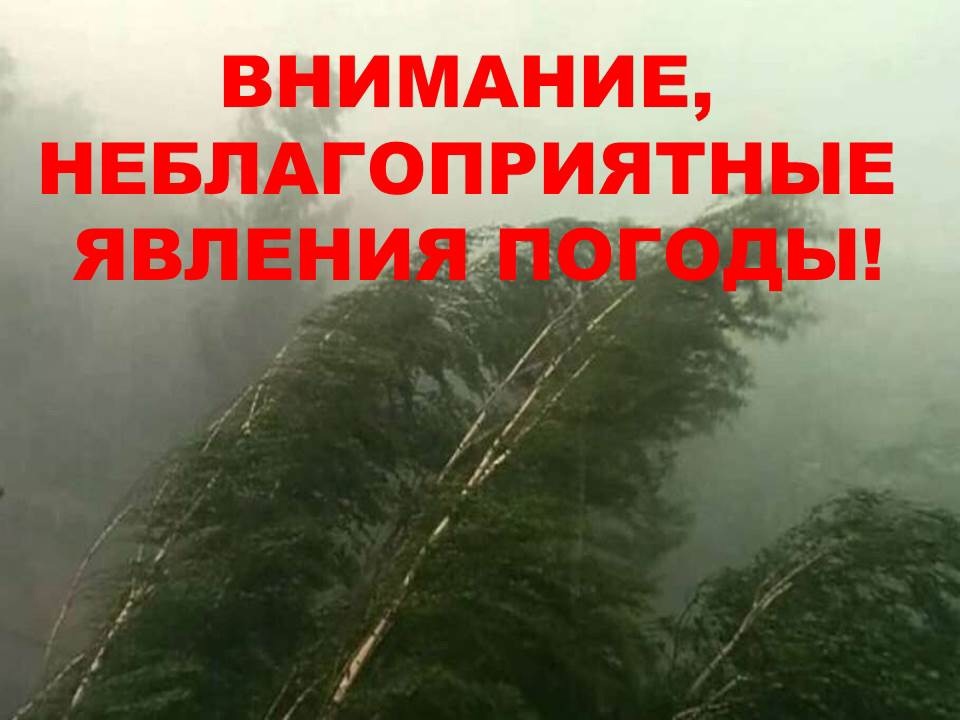 ВНИМАНИЕ,
НЕБЛАГОПРИЯТНЫЕ
ЯВЛЕНИЯ ПОГОДЫ!